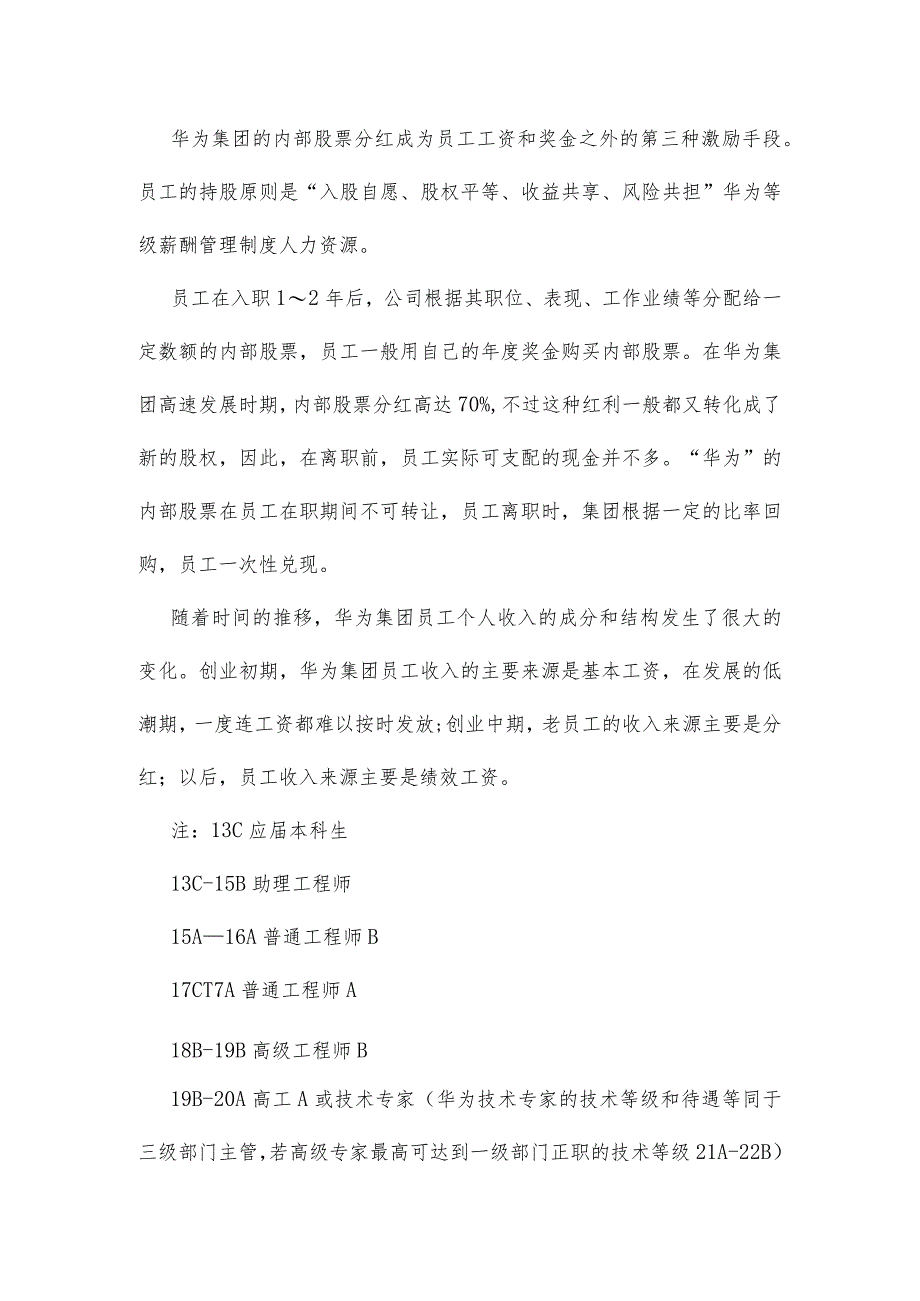 华为集团的内部股票分红成为员工工资和奖金之外的第三种激励手段。员工的持股原则是“入股自愿、股权平等、收益共享、风险共担”华为等级薪酬管理制度人力资源。

员工在入职1～2年后，公司根据其职位、表现、工作业绩等分配给一定数额的内部股票，员工一般用自己的年度奖金购买内部股票。在华为集团高速发展时期，内部股票分红高达70%,不过这种红利一般都又转化成了新的股权，因此，在离职前，员工实际可支配的现金并不多。“华为”的内部股票在员工在职期间不可转让，员工离职时，集团根据一定的比率回购，员工一次性兑现。

随着时间的推移，华为集团员工个人收入的成分和结构发生了很大的变化。创业初期，华为集团员工收入的主要来源是基本工资，在发展的低潮期，一度连工资都难以按时发放;创业中期，老员工的收入来源主要是分红；以后，员工收入来源主要是绩效工资。

注：13C应届本科生

13C-15B助理工程师

15A—16A普通工程师B

17CT7A普通工程师A

18B-19B高级工程师B

19B-20A高工A或技术专家（华为技术专家的技术等级和待遇等同于三级部门主管,若高级专家最高可达到一级部门正职的技术等级21A-22B)